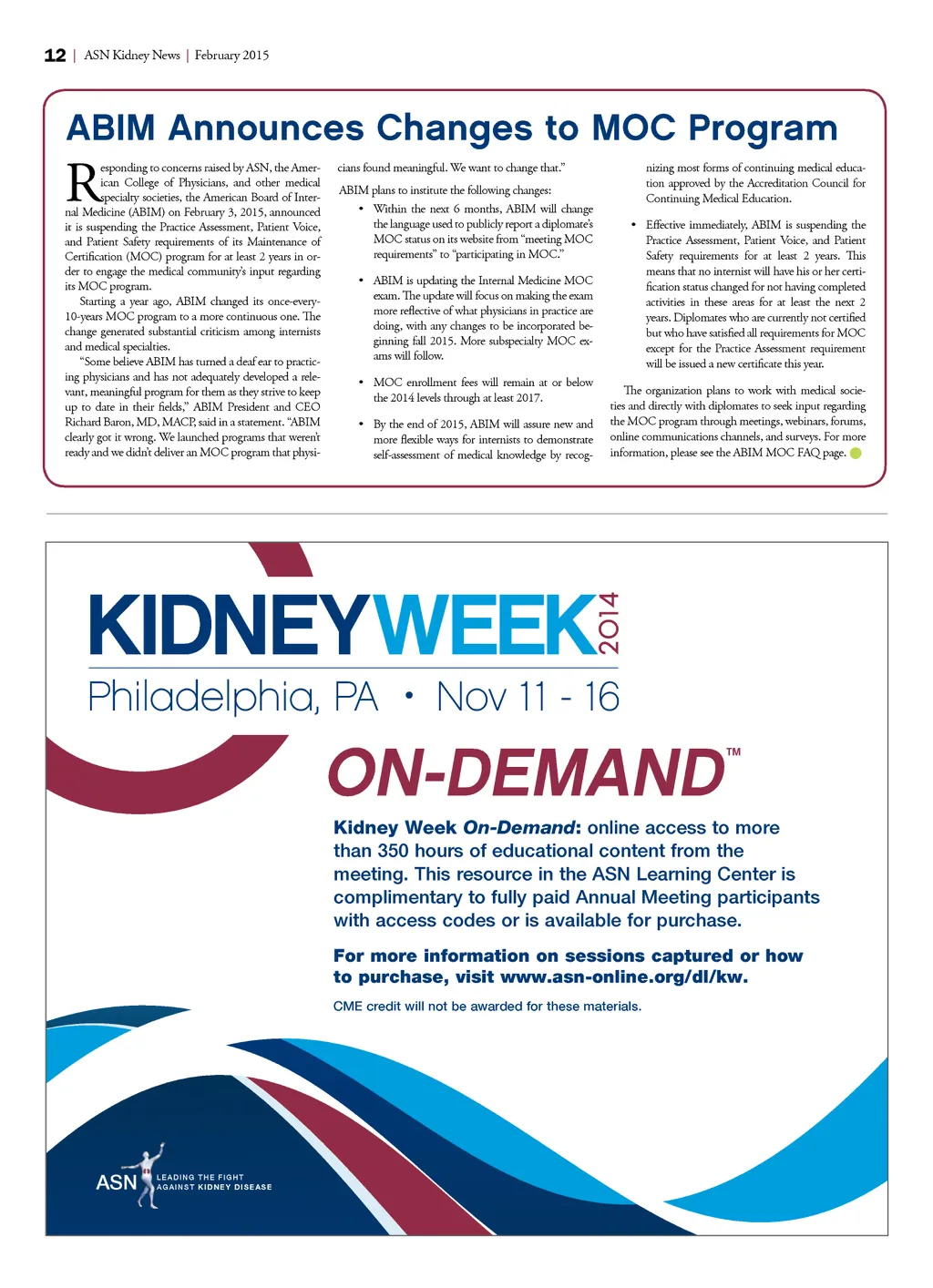 12 | ASN Kidney News | February 2015

ABIM Announces Changes to MOC Program

Responding to concerns raised by ASN, the American College of Physicians, and other medical specialty societies, the American Board of Internal Medicine (ABIM) on February 3, 2015, announced it is suspending the Practice Assessment, Patient Voice, and Patient Safety requirements of its Maintenance of Certification (MOC) program for at least 2 years in order to engage the medical community's input regarding its MOC program.

Starting a year ago, ABIM changed its once-every-10-years MOC program to a more continuous one. The change generated substantial criticism among internists and medical specialties.

"Some believe ABIM has turned a deaf ear to practicing physicians and has not adequately developed a relevant, meaningful program for them as they strive to keep up to date in their fields," ABIM President and CEO Richard Baron, MD, MACP, said in a statement. "ABIM clearly got it wrong. We launched programs that weren't ready and we didn't deliver an MOC program that physicians found meaningful. We want to change that."

ABIM plans to institute the following changes:

• Within the next 6 months, ABIM will change the language used to publicly report a diplomate's MOC status on its website from "meeting MOC requirements" to "participating in MOC."

• ABIM is updating the Internal Medicine MOC exam. The update will focus on making the exam more reflective of what physicians in practice are doing, with any changes to be incorporated beginning fall 2015. More subspecialty MOC exams will follow.

• MOC enrollment fees will remain at or below the 2014 levels through at least 2017.

• By the end of 2015, ABIM will assure new and more flexible ways for internists to demonstrate self-assessment of medical knowledge by recognizing most forms of continuing medical education approved by the Accreditation Council for Continuing Medical Education.

• Effective immediately, ABIM is suspending the Practice Assessment, Patient Voice, and Patient Safety requirements for at least 2 years. This means that no internist will have his or her certification status changed for not having completed activities in these areas for at least the next 2 years. Diplomates who are currently not certified but who have satisfied all requirements for MOC except for the Practice Assessment requirement will be issued a new certificate this year.

The organization plans to work with medical societies and directly with diplomates to seek input regarding the MOC program through meetings, webinars, forums, online communications channels, and surveys. For more information, please see the ABIM MOC FAQ page.

KIDNEYWEEK 2014
Philadelphia, PA • Nov 11 - 16

ON-DEMAND™

Kidney Week On-Demand: online access to more than 350 hours of educational content from the meeting. This resource in the ASN Learning Center is complimentary to fully paid Annual Meeting participants with access codes or is available for purchase.

For more information on sessions captured or how to purchase, visit www.asn-online.org/dl/kw.

CME credit will not be awarded for these materials.

ASN LEADING THE FIGHT AGAINST KIDNEY DISEASE